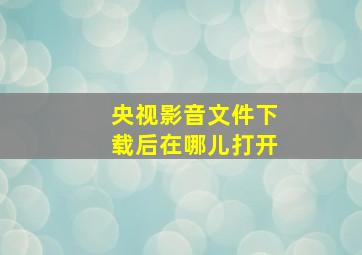 央视影音文件下载后在哪儿打开